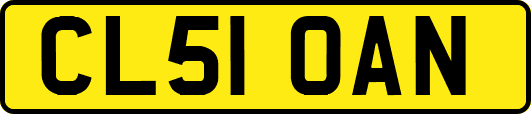 CL51 OAN